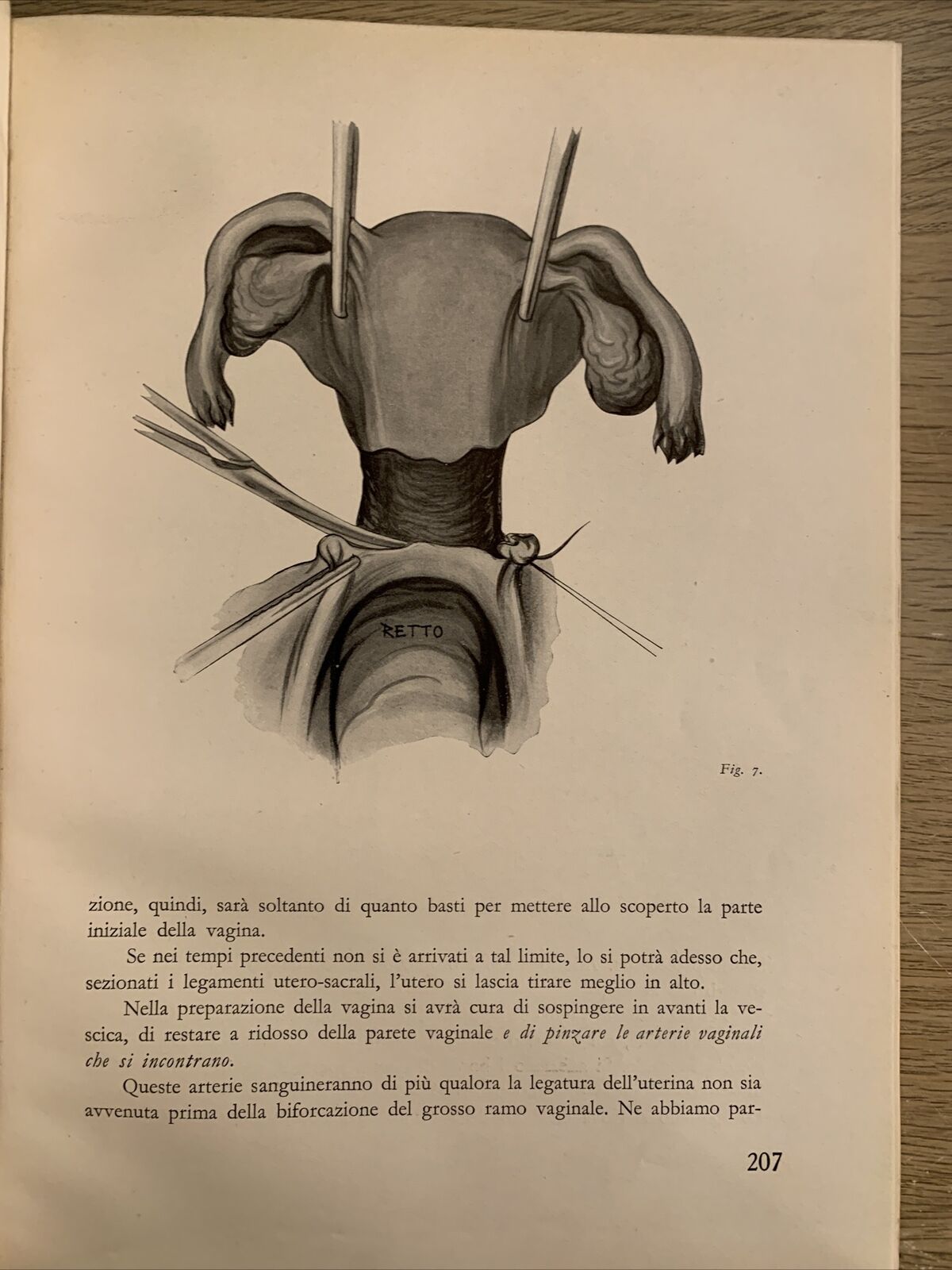 RETTO

Fig. 7.

zione, quindi, sarà soltanto di quanto basti per mettere allo scoperto la parte iniziale della vagina.

Se nei tempi precedenti non si è arrivati a tal limite, lo si potrà adesso che, sezionati i legamenti utero-sacrali, l'utero si lascia tirare meglio in alto.

Nella preparazione della vagina si avrà cura di sospingere in avanti la vescica, di restare a ridosso della parete vaginale e di pinzare le arterie vaginali che si incontrano.

Queste arterie sanguineranno di più qualora la legatura dell'uterina non sia avvenuta prima della biforcazione del grosso ramo vaginale. Ne abbiamo par-

207